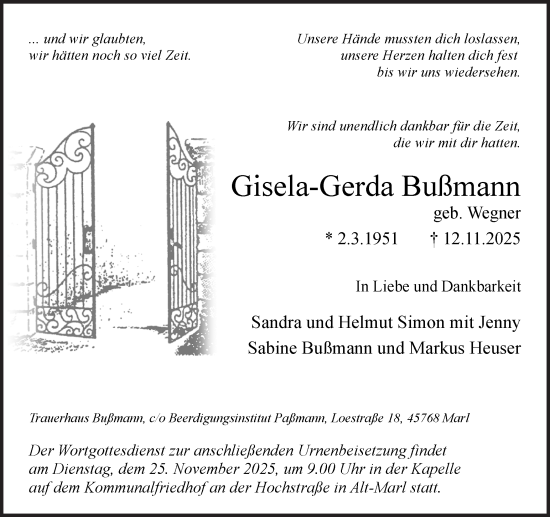 ... und wir glaubten,
wir hätten noch so viel Zeit.

Unsere Hände mussten dich loslassen,
unsere Herzen halten dich fest
bis wir uns wiedersehen.

Wir sind unendlich dankbar für die Zeit,
die wir mit dir hatten.

Gisela-Gerda Bußmann
geb. Wegner
* 2.3.1951 † 12.11.2025

In Liebe und Dankbarkeit

Sandra und Helmut Simon mit Jenny
Sabine Bußmann und Markus Heuser

Trauerhaus Bußmann, c/o Beerdigungsinstitut Paßmann, Loestraße 18, 45768 Marl

Der Wortgottesdienst zur anschließenden Urnenbeisetzung findet am Dienstag, dem 25. November 2025, um 9.00 Uhr in der Kapelle auf dem Kommunalfriedhof an der Hochstraße in Alt-Marl statt.